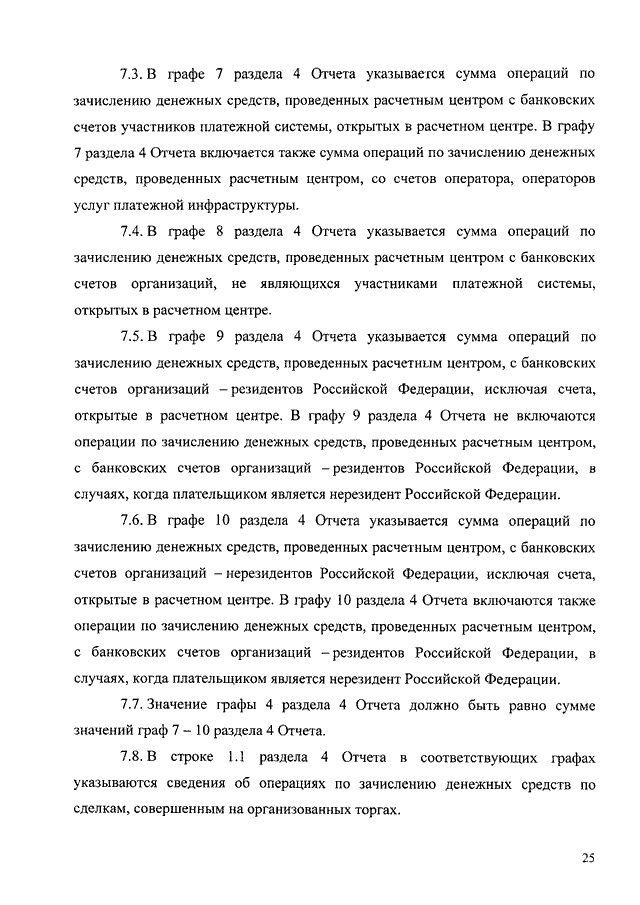 7.3. В графе 7 раздела 4 Отчета указывается сумма операций по зачислению денежных средств, проведенных расчетным центром с банковских счетов участников платежной системы, открытых в расчетном центре. В графу 7 раздела 4 Отчета включается также сумма операций по зачислению денежных средств, проведенных расчетным центром, со счетов оператора, операторов услуг платежной инфраструктуры.

7.4. В графе 8 раздела 4 Отчета указывается сумма операций по зачислению денежных средств, проведенных расчетным центром с банковских счетов организаций, не являющихся участниками платежной системы, открытых в расчетном центре.

7.5. В графе 9 раздела 4 Отчета указывается сумма операций по зачислению денежных средств, проведенных расчетным центром, с банковских счетов организаций – резидентов Российской Федерации, исключая счета, открытые в расчетном центре. В графу 9 раздела 4 Отчета не включаются операции по зачислению денежных средств, проведенных расчетным центром, с банковских счетов организаций – резидентов Российской Федерации, в случаях, когда плательщиком является нерезидент Российской Федерации.

7.6. В графе 10 раздела 4 Отчета указывается сумма операций по зачислению денежных средств, проведенных расчетным центром, с банковских счетов организаций – нерезидентов Российской Федерации, исключая счета, открытые в расчетном центре. В графу 10 раздела 4 Отчета включаются также операции по зачислению денежных средств, проведенных расчетным центром, с банковских счетов организаций – резидентов Российской Федерации, в случаях, когда плательщиком является нерезидент Российской Федерации.

7.7. Значение графы 4 раздела 4 Отчета должно быть равно сумме значений граф 7 – 10 раздела 4 Отчета.

7.8. В строке 1.1 раздела 4 Отчета в соответствующих графах указываются сведения об операциях по зачислению денежных средств по сделкам, совершенным на организованных торгах.

25